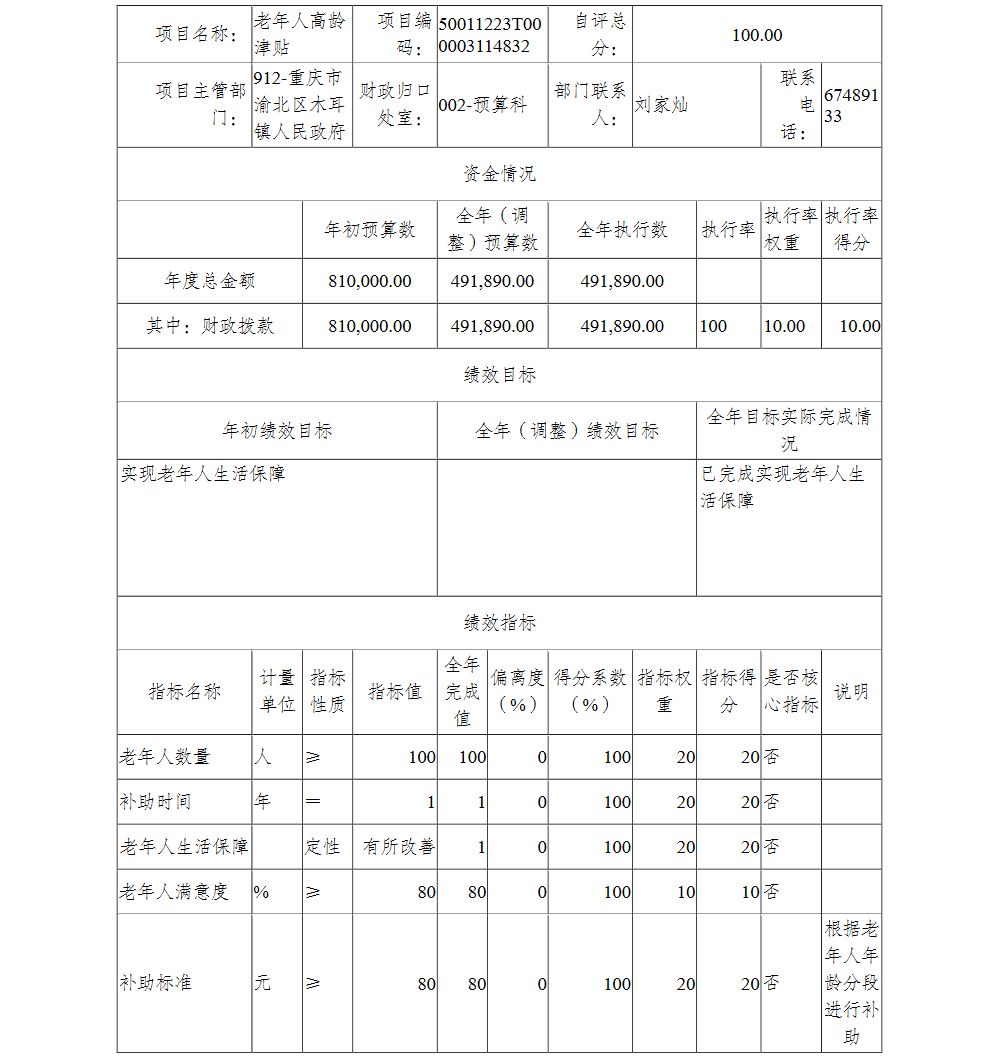 | 项目名称： | 老年人高龄津贴 | 项目编码： | 50011223T000003114832 | 自评总分： | 100.00 | | |
|---|---|---|---|---|---|---|---|
| 项目主管部门： | 912-重庆市渝北区木耳镇人民政府 | 财政归口处室： | 002-预算科 | 部门联系人： | 刘家灿 | 联系电话： | 67489133 |

资金情况

| | 年初预算数 | 全年（调整）预算数 | 全年执行数 | 执行率 | 执行率权重 | 执行率得分 |
|---|---|---|---|---|---|---|
| 年度总金额 | 810,000.00 | 491,890.00 | 491,890.00 | | | |
| 其中：财政拨款 | 810,000.00 | 491,890.00 | 491,890.00 | 100 | 10.00 | 10.00 |

绩效目标

| 年初绩效目标 | 全年（调整）绩效目标 | 全年目标实际完成情况 |
|---|---|---|
| 实现老年人生活保障 | | 已完成实现老年人生活保障 |

绩效指标

| 指标名称 | 计量单位 | 指标性质 | 指标值 | 全年完成值 | 偏离度（%） | 得分系数（%） | 指标权重 | 指标得分 | 是否核心指标 | 说明 |
|---|---|---|---|---|---|---|---|---|---|---|
| 老年人数量 | 人 | ≥ | 100 | 100 | 0 | 100 | 20 | 20 | 否 | |
| 补助时间 | 年 | ＝ | 1 | 1 | 0 | 100 | 20 | 20 | 否 | |
| 老年人生活保障 | | 定性 | 有所改善 | 1 | 0 | 100 | 20 | 20 | 否 | |
| 老年人满意度 | % | ≥ | 80 | 80 | 0 | 100 | 10 | 10 | 否 | |
| 补助标准 | 元 | ≥ | 80 | 80 | 0 | 100 | 20 | 20 | 否 | 根据老年人年龄分段进行补助 |